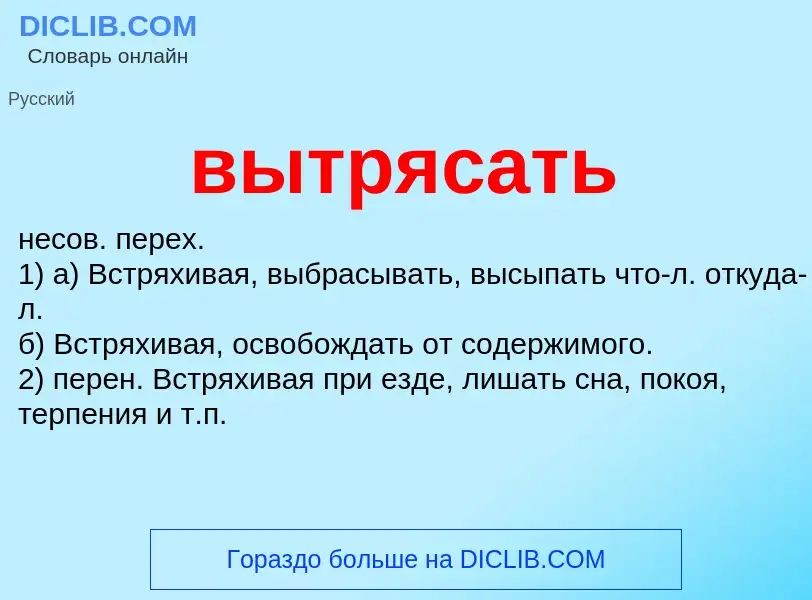 DICLIB.COM
Словарь онлайн

Русский

вытрясать

несов. перех.
1) а) Встряхивая, выбрасывать, высыпать что-л. откуда-л.
б) Встряхивая, освобождать от содержимого.
2) перен. Встряхивая при езде, лишать сна, покоя, терпения и т.п.

Гораздо больше на DICLIB.COM